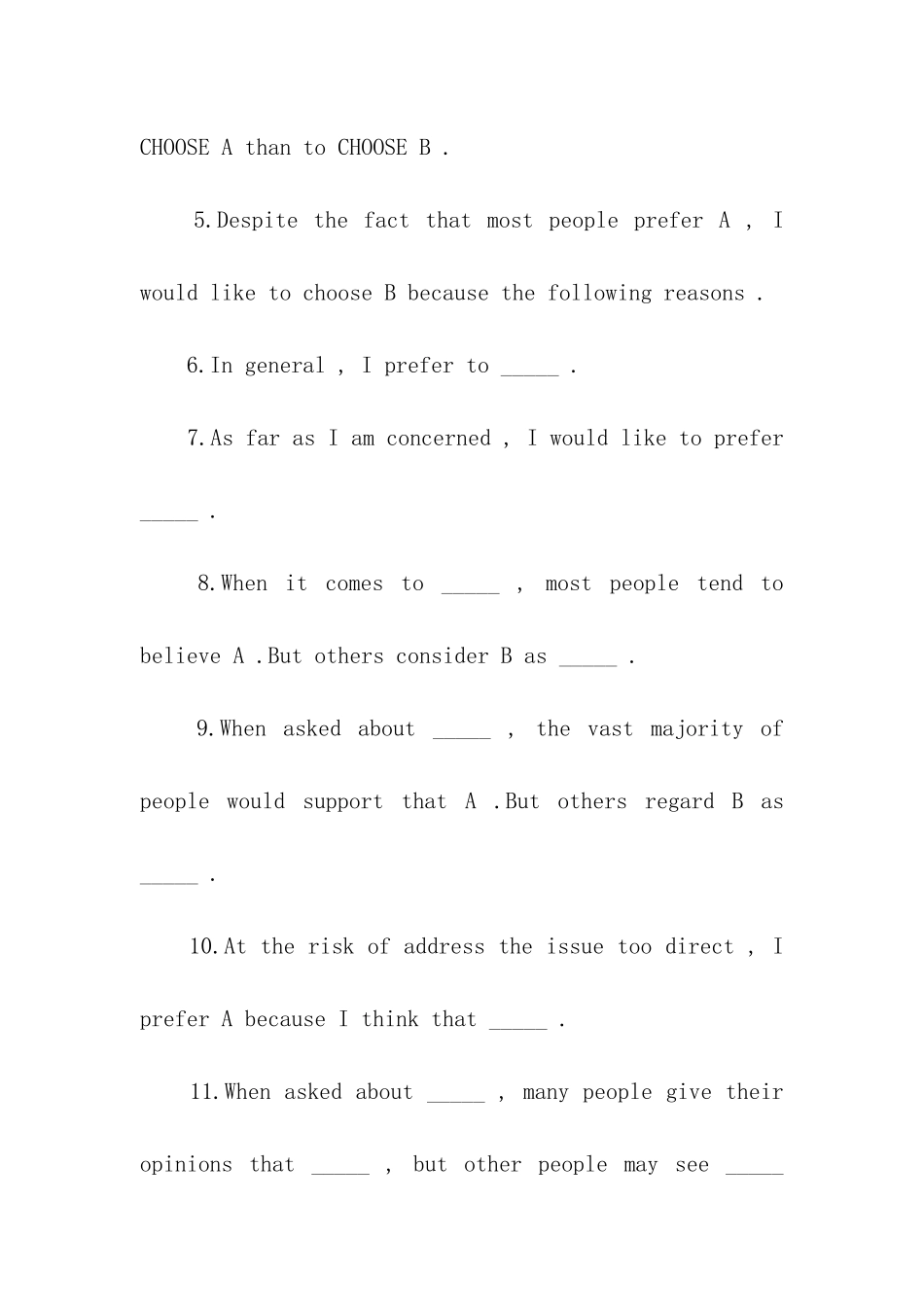 CHOOSE A than to CHOOSE B .

5.Despite the fact that most people prefer A , I would like to choose B because the following reasons .

6.In general , I prefer to ____ .

7.As far as I am concerned , I would like to prefer ____ .

8.When it comes to ____ , most people tend to believe A .But others consider B as ____ .

9.When asked about ____ , the vast majority of people would support that A .But others regard B as ____ .

10.At the risk of address the issue too direct , I prefer A because I think that ____ .

11.When asked about ____ , many people give their opinions that ____ , but other people may see ____